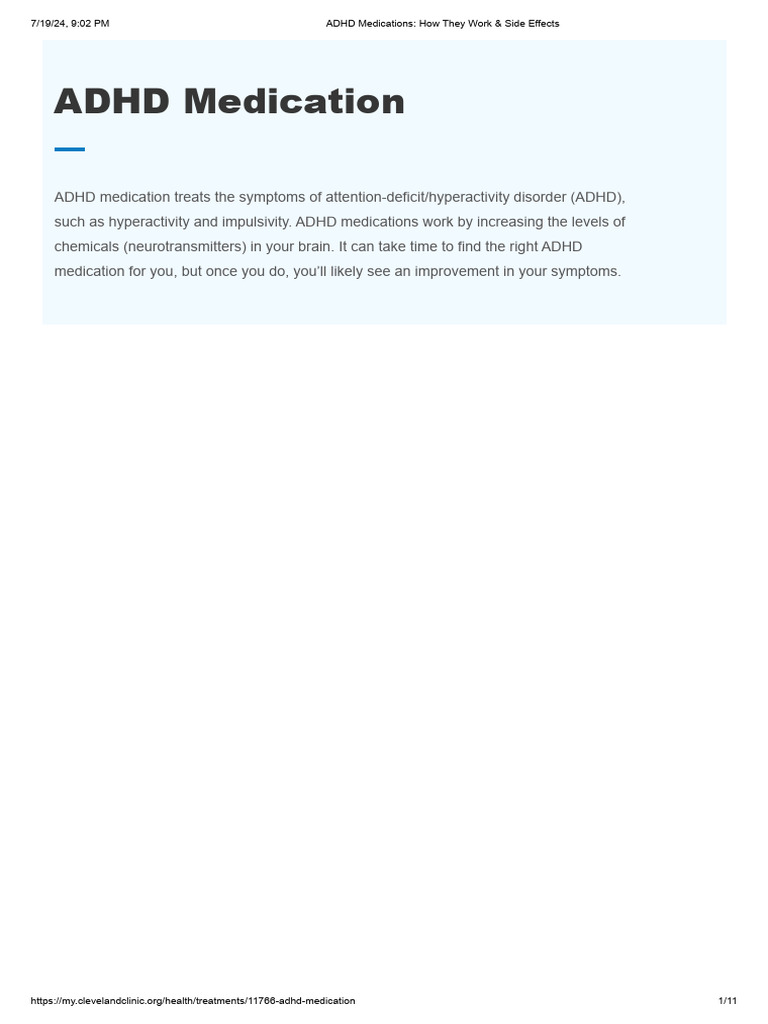 7/19/24, 9:02 PM

ADHD Medications: How They Work & Side Effects

ADHD Medication

ADHD medication treats the symptoms of attention-deficit/hyperactivity disorder (ADHD), such as hyperactivity and impulsivity. ADHD medications work by increasing the levels of chemicals (neurotransmitters) in your brain. It can take time to find the right ADHD medication for you, but once you do, you'll likely see an improvement in your symptoms.

https://my.clevelandclinic.org/health/treatments/11766-adhd-medication

1/11